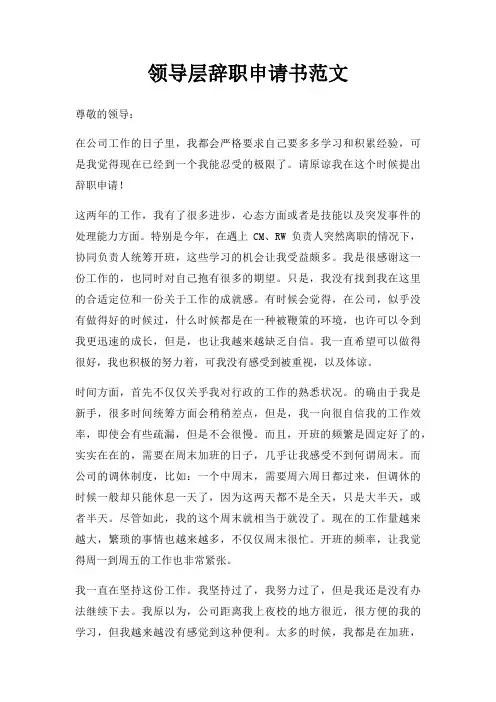 领导层辞职申请书范文

尊敬的领导：

在公司工作的日子里，我都会严格要求自己要多多学习和积累经验，可是我觉得现在已经到一个我能忍受的极限了。请原谅我在这个时候提出辞职申请！

这两年的工作，我有了很多进步，心态方面或者是技能以及突发事件的处理能力方面。特别是今年，在遇上 CM、RW 负责人突然离职的情况下，协同负责人统筹开班，这些学习的机会让我受益颇多。我是很感谢这一份工作的，也同时对自己抱有很多的期望。只是，我没有找到我在这里的合适定位和一份关于工作的成就感。有时候会觉得，在公司，似乎没有做得好的时候过，什么时候都是在一种被鞭策的环境，也许可以令到我更迅速的成长，但是，也让我越来越缺乏自信。我一直希望可以做得很好，我也积极的努力着，可我没有感受到被重视，以及体谅。

时间方面，首先不仅仅关乎我对行政的工作的熟悉状况。的确由于我是新手，很多时间统筹方面会稍稍差点，但是，我一向很自信我的工作效率，即使会有些疏漏，但是不会很慢。而且，开班的频繁是固定好了的，实实在在的，需要在周末加班的日子，几乎让我感受不到何谓周末。而公司的调休制度，比如：一个中周末，需要周六周日都过来，但调休的时候一般却只能休息一天了，因为这两天都不是全天，只是大半天，或者半天。尽管如此，我的这个周末就相当于就没了。现在的工作量越来越大，繁琐的事情也越来越多，不仅仅周末很忙。开班的频率，让我觉得周一到周五的工作也非常紧张。

我一直在坚持这份工作。我坚持过了，我努力过了，但是我还是没有办法继续下去。我原以为，公司距离我上夜校的地方很近，很方便的我的学习，但我越来越没有感觉到这种便利。太多的时候，我都是在加班，